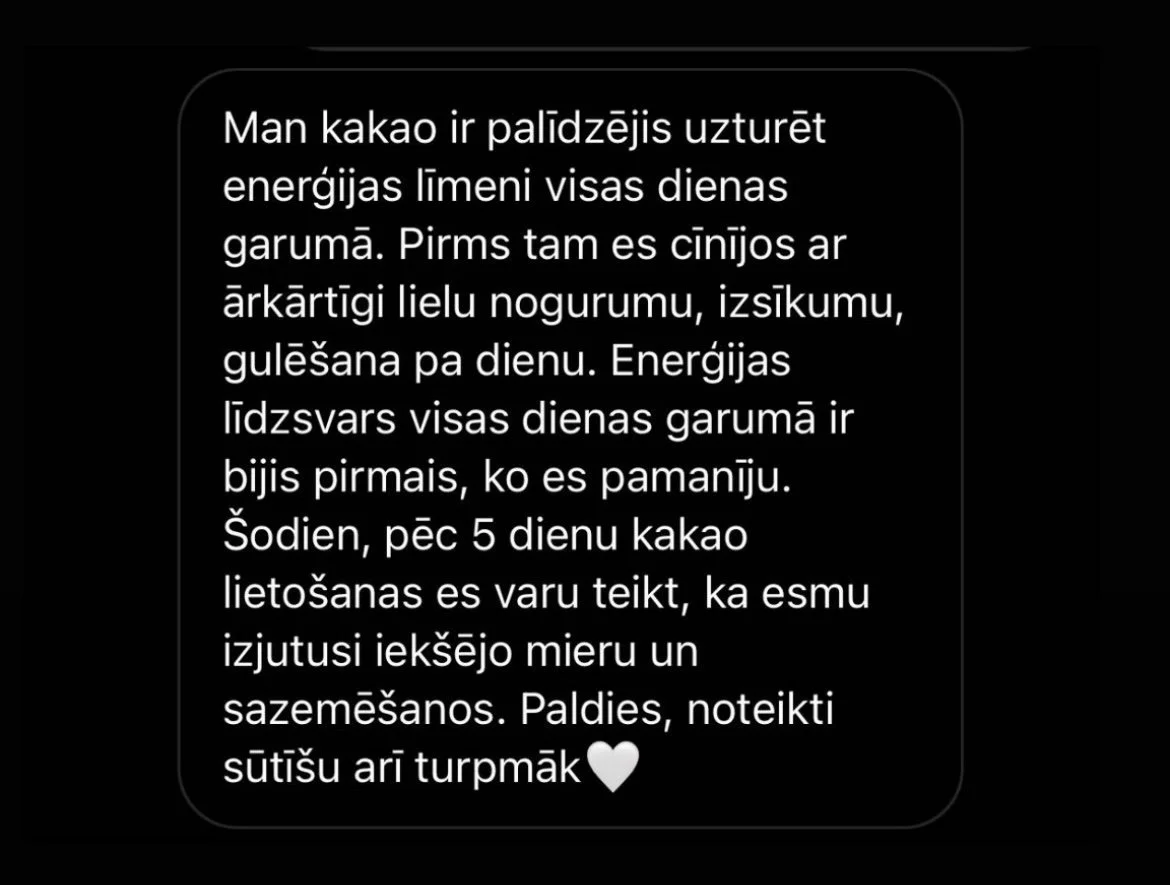 Man kakao ir palīdzējis uzturēt enerģijas līmeni visas dienas garumā. Pirms tam es cīnījos ar ārkārtīgi lielu nogurumu, izsīkumu, gulēšana pa dienu. Enerģijas līdzsvars visas dienas garumā ir bijis pirmais, ko es pamanīju. Šodien, pēc 5 dienu kakao lietošanas es varu teikt, ka esmu izjutusi iekšējo mieru un sazemēšanos. Paldies, noteikti sūtīšu arī turpmāk🤍